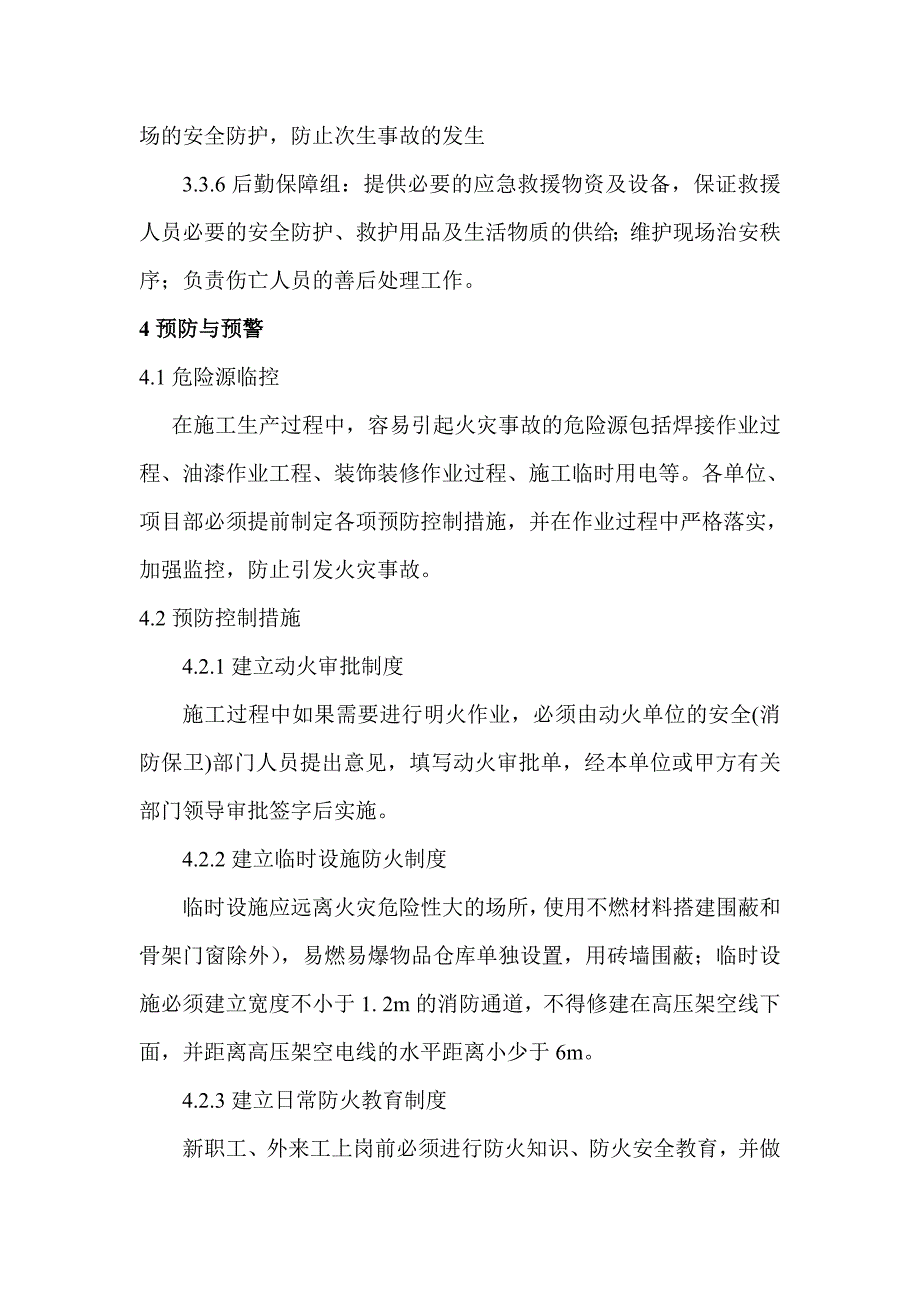 场的安全防护，防止次生事故的发生

3.3.6 后勤保障组：提供必要的应急救援物资及设备，保证救援人员必要的安全防护、救护用品及生活物质的供给；维护现场治安秩序；负责伤亡人员的善后处理工作。

4 预防与预警

4.1 危险源临控

在施工生产过程中，容易引起火灾事故的危险源包括焊接作业过程、油漆作业工程、装饰装修作业过程、施工临时用电等。各单位、项目部必须提前制定各项预防控制措施，并在作业过程中严格落实，加强监控，防止引发火灾事故。

4.2 预防控制措施

4.2.1 建立动火审批制度

施工过程中如果需要进行明火作业，必须由动火单位的安全(消防保卫)部门人员提出意见，填写动火审批单，经本单位或甲方有关部门领导审批签字后实施。

4.2.2 建立临时设施防火制度

临时设施应远离火灾危险性大的场所，使用不燃材料搭建围蔽和骨架门窗除外)，易燃易爆物品仓库单独设置，用砖墙围蔽；临时设施必须建立宽度不小于 1. 2m 的消防通道，不得修建在高压架空线下面，并距离高压架空电线的水平距离小少于 6m。

4.2.3 建立日常防火教育制度

新职工、外来工上岗前必须进行防火知识、防火安全教育，并做